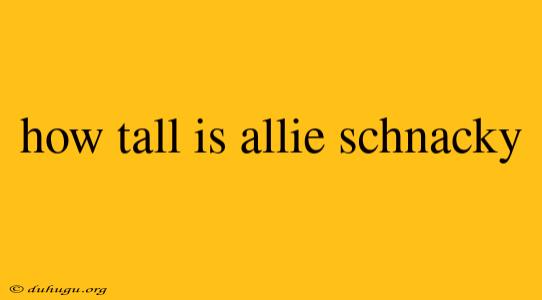 how tall is allie schnacky

© duhugu.org